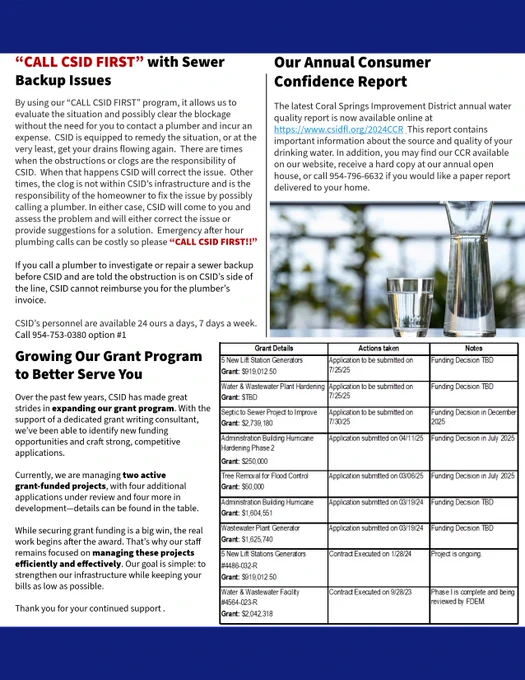 "CALL CSID FIRST" with Sewer Backup Issues

By using our "CALL CSID FIRST" program, it allows us to evaluate the situation and possibly clear the blockage without the need for you to contact a plumber and incur an expense. CSID is equipped to remedy the situation, or at the very least, get your drains flowing again. There are times when the obstructions or clogs are the responsibility of CSID. When that happens CSID will correct the issue. Other times, the clog is not within CSID's infrastructure and is the responsibility of the homeowner to fix the issue by possibly calling a plumber. In either case, CSID will come to you and assess the problem and will either correct the issue or provide suggestions for a solution. Emergency after hour plumbing calls can be costly so please "CALL CSID FIRST!!"

If you call a plumber to investigate or repair a sewer backup before CSID and are told the obstruction is on CSID's side of the line, CSID cannot reimburse you for the plumber's invoice.

CSID's personnel are available 24 ours a days, 7 days a week. Call 954-753-0380 option #1

Our Annual Consumer Confidence Report

The latest Coral Springs Improvement District annual water quality report is now available online at https://www.csidfl.org/2024CCR This report contains important information about the source and quality of your drinking water. In addition, you may find our CCR available on our website, receive a hard copy at our annual open house, or call 954-796-6632 if you would like a paper report delivered to your home.

Growing Our Grant Program to Better Serve You

Over the past few years, CSID has made great strides in expanding our grant program. With the support of a dedicated grant writing consultant, we've been able to identify new funding opportunities and craft strong, competitive applications.

Currently, we are managing two active grant-funded projects, with four additional applications under review and four more in development—details can be found in the table.

While securing grant funding is a big win, the real work begins after the award. That's why our staff remains focused on managing these projects efficiently and effectively. Our goal is simple: to strengthen our infrastructure while keeping your bills as low as possible.

Thank you for your continued support .

| Grant Details | Actions taken | Notes |
|---|---|---|
| 5 New Lift Station Generators Grant: $919,012.50 | Application to be submitted on 7/25/25 | Funding Decision TBD |
| Water & Wastewater Plant Hardening Grant: $TBD | Application to be submitted on 7/25/25 | Funding Decision TBD |
| Septic to Sewer Project to Improve Grant: $2,739,180 | Application to be submitted on 7/30/25 | Funding Decision in December 2025 |
| Administration Building Hurricane Hardening Phase 2 Grant: $250,000 | Application submitted on 04/11/25 | Funding Decision in July 2025 |
| Tree Removal for Flood Control Grant: $50,000 | Application submitted on 03/06/25 | Funding Decision in July 2025 |
| Administration Building Hurricane Grant: $1,604,551 | Application submitted on 03/19/24 | Funding Decision TBD |
| Wastewater Plant Generator Grant: $1,625,740 | Application submitted on 03/19/24 | Funding Decision TBD |
| 5 New Lift Stations Generators #4486-032-R Grant: $919,012.50 | Contract Executed on 1/28/24 | Project is ongoing. |
| Water & Wastewater Facility #4564-023-R Grant: $2,042,318 | Contract Executed on 9/28/23 | Phase I is complete and being reviewed by FDEM. |